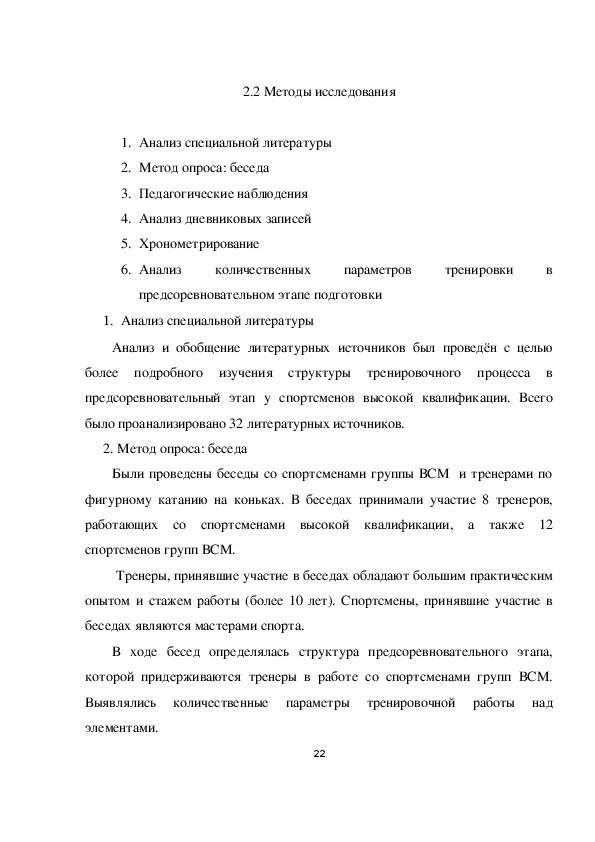 2.2 Методы исследования

1. Анализ специальной литературы
2. Метод опроса: беседа
3. Педагогические наблюдения
4. Анализ дневниковых записей
5. Хронометрирование
6. Анализ количественных параметров тренировки в предсоревновательном этапе подготовки

1. Анализ специальной литературы

Анализ и обобщение литературных источников был проведён с целью более подробного изучения структуры тренировочного процесса в предсоревновательный этап у спортсменов высокой квалификации. Всего было проанализировано 32 литературных источников.

2. Метод опроса: беседа

Были проведены беседы со спортсменами группы ВСМ и тренерами по фигурному катанию на коньках. В беседах принимали участие 8 тренеров, работающих со спортсменами высокой квалификации, а также 12 спортсменов групп ВСМ.

Тренеры, принявшие участие в беседах обладают большим практическим опытом и стажем работы (более 10 лет). Спортсмены, принявшие участие в беседах являются мастерами спорта.

В ходе бесед определялась структура предсоревновательного этапа, которой придерживаются тренеры в работе со спортсменами групп ВСМ. Выявлялись количественные параметры тренировочной работы над элементами.

22